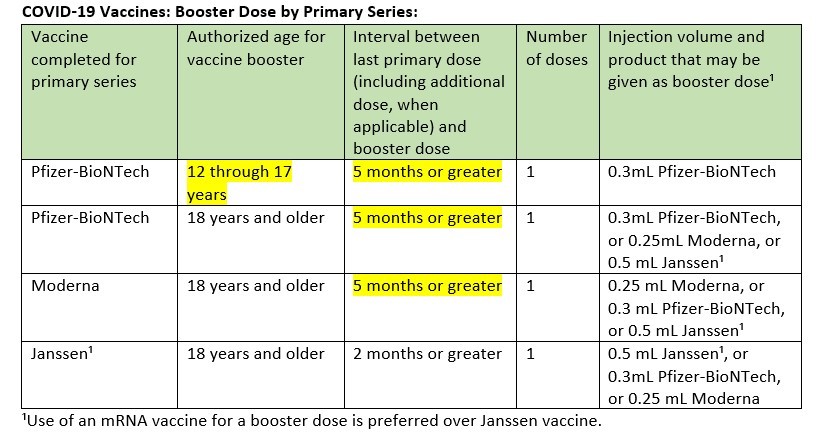 COVID-19 Vaccines: Booster Dose by Primary Series:

| Vaccine completed for primary series | Authorized age for vaccine booster | Interval between last primary dose (including additional dose, when applicable) and booster dose | Number of doses | Injection volume and product that may be given as booster dose$^{1}$ |
|---|---|---|---|---|
| Pfizer-BioNTech | 12 through 17 years | 5 months or greater | 1 | 0.3mL Pfizer-BioNTech |
| Pfizer-BioNTech | 18 years and older | 5 months or greater | 1 | 0.3mL Pfizer-BioNTech, or 0.25mL Moderna, or 0.5 mL Janssen$^{1}$ |
| Moderna | 18 years and older | 5 months or greater | 1 | 0.25 mL Moderna, or 0.3 mL Pfizer-BioNTech, or 0.5 mL Janssen$^{1}$ |
| Janssen$^{1}$ | 18 years and older | 2 months or greater | 1 | 0.5 mL Janssen$^{1}$, or 0.3mL Pfizer-BioNTech, or 0.25 mL Moderna |

$^{1}$Use of an mRNA vaccine for a booster dose is preferred over Janssen vaccine.